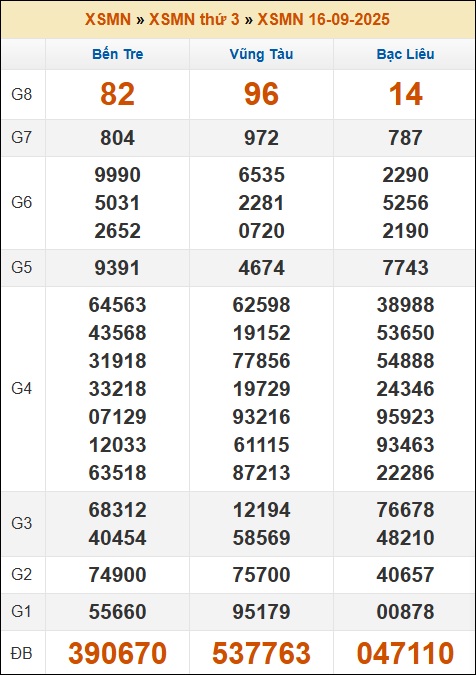 XSMN » XSMN thứ 3 » XSMN 16-09-2025

| | Bến Tre | Vũng Tàu | Bạc Liêu |
|---|---|---|---|
| G8 | 82 | 96 | 14 |
| G7 | 804 | 972 | 787 |
| G6 | 9990 5031 2652 | 6535 2281 0720 | 2290 5256 2190 |
| G5 | 9391 | 4674 | 7743 |
| G4 | 64563 43568 31918 33218 07129 12033 63518 | 62598 19152 77856 19729 93216 61115 87213 | 38988 53650 54888 24346 95923 93463 22286 |
| G3 | 68312 40454 | 12194 58569 | 76678 48210 |
| G2 | 74900 | 75700 | 40657 |
| G1 | 55660 | 95179 | 00878 |
| ĐB | 390670 | 537763 | 047110 |